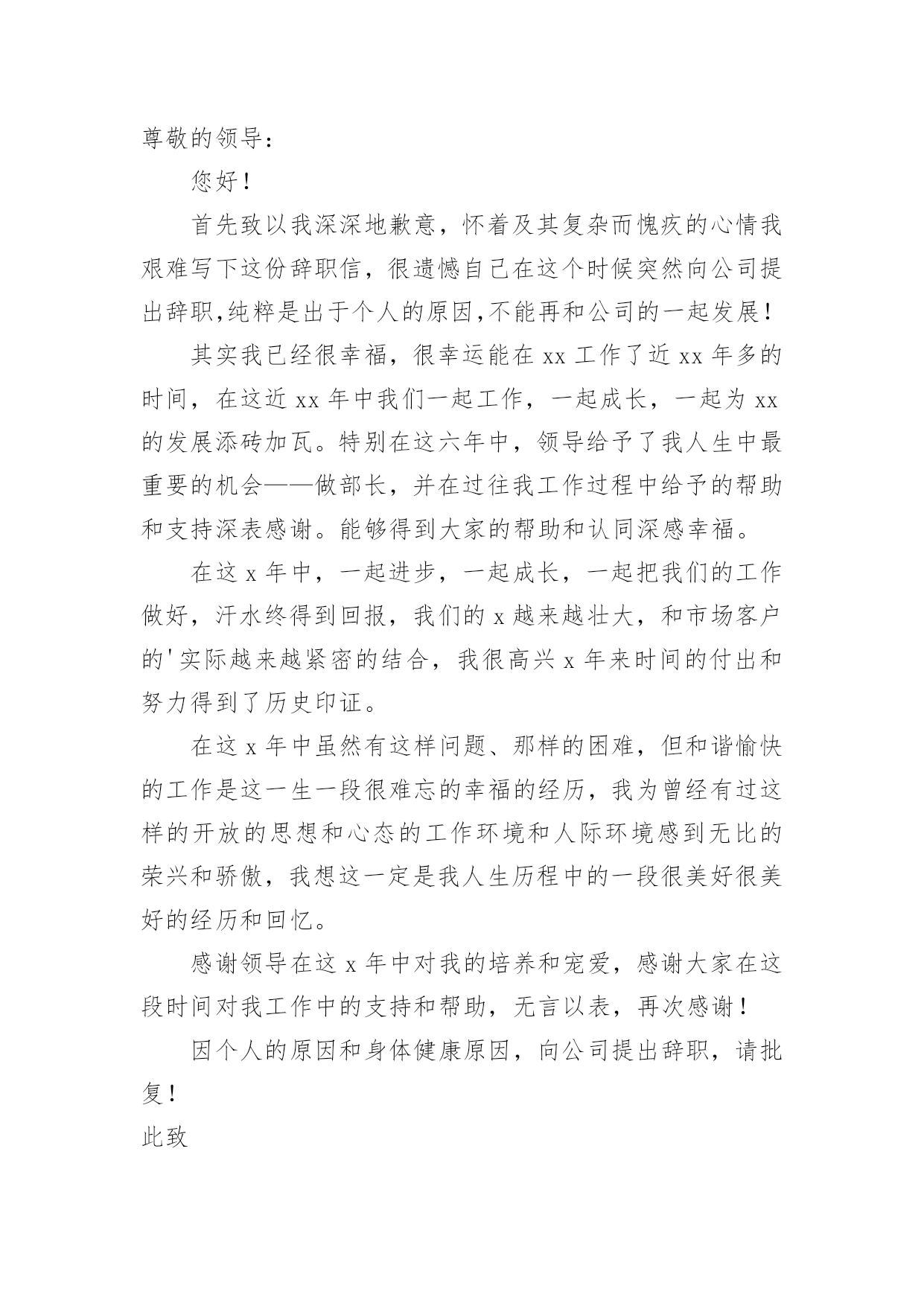 尊敬的领导：

您好！

首先致以我深深地歉意，怀着及其复杂而愧疚的心情我艰难写下这份辞职信，很遗憾自己在这个时候突然向公司提出辞职,纯粹是出于个人的原因,不能再和公司的一起发展！

其实我已经很幸福，很幸运能在 xx 工作了近 xx 年多的时间，在这近 xx 年中我们一起工作，一起成长，一起为 xx 的发展添砖加瓦。特别在这六年中，领导给予了我人生中最重要的机会——做部长，并在过往我工作过程中给予的帮助和支持深表感谢。能够得到大家的帮助和认同深感幸福。

在这 x 年中，一起进步，一起成长，一起把我们的工作做好，汗水终得到回报，我们的 x 越来越壮大，和市场客户的'实际越来越紧密的结合，我很高兴 x 年来时间的付出和努力得到了历史印证。

在这 x 年中虽然有这样问题、那样的困难，但和谐愉快的工作是这一生一段很难忘的幸福的经历，我为曾经有过这样的开放的思想和心态的工作环境和人际环境感到无比的荣兴和骄傲，我想这一定是我人生历程中的一段很美好很美好的经历和回忆。

感谢领导在这 x 年中对我的培养和宠爱，感谢大家在这段时间对我工作中的支持和帮助，无言以表，再次感谢！

因个人的原因和身体健康原因，向公司提出辞职，请批复！

此致